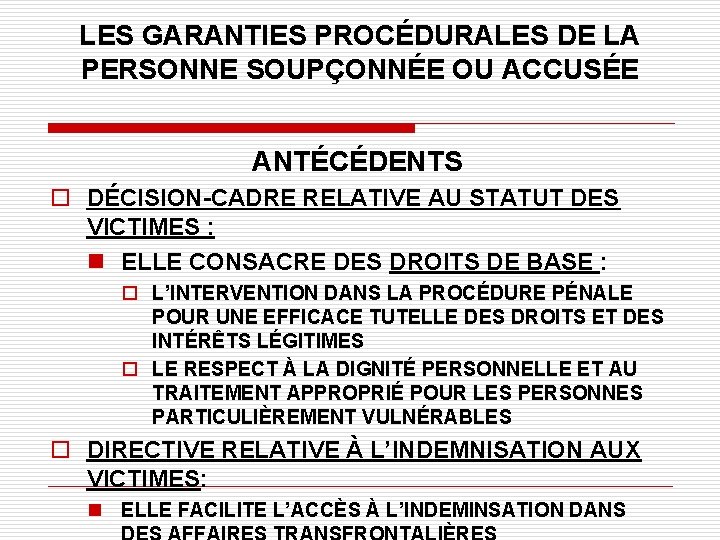 LES GARANTIES PROCÉDURALES DE LA PERSONNE SOUPÇONNÉE OU ACCUSÉE

ANTÉCÉDENTS

DÉCISION-CADRE RELATIVE AU STATUT DES VICTIMES :

ELLE CONSACRE DES DROITS DE BASE :

L'INTERVENTION DANS LA PROCÉDURE PÉNALE POUR UNE EFFICACE TUTELLE DES DROITS ET DES INTÉRÊTS LÉGITIMES

LE RESPECT À LA DIGNITÉ PERSONNELLE ET AU TRAITEMENT APPROPRIÉ POUR LES PERSONNES PARTICULIÈREMENT VULNÉRABLES

DIRECTIVE RELATIVE À L'INDEMNISATION AUX VICTIMES:

ELLE FACILITE L'ACCÈS À L'INDEMINSATION DANS DES AFFAIRES TRANSFRONTALIÈRES